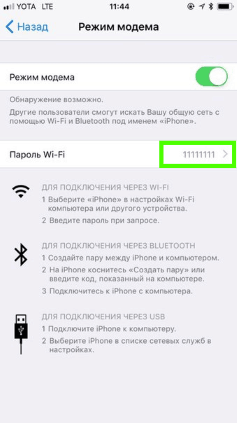 YOTA LTE 11:44

Назад Режим модема

Режим модема

Обнаружение возможно.
Другие пользователи смогут искать Вашу общую сеть с помощью Wi-Fi и Bluetooth под именем «iPhone».

Пароль Wi-Fi 11111111

ДЛЯ ПОДКЛЮЧЕНИЯ ЧЕРЕЗ WI-FI
1 Выберите «iPhone» в настройках Wi-Fi компьютера или другого устройства.
2 Введите пароль при запросе.

ДЛЯ ПОДКЛЮЧЕНИЯ ЧЕРЕЗ BLUETOOTH
1 Создайте пару между iPhone и компьютером.
2 На iPhone коснитесь «Создать пару» или введите код, показанный на компьютере.
3 Подключитесь к iPhone с компьютера.

ДЛЯ ПОДКЛЮЧЕНИЯ ЧЕРЕЗ USB
1 Подключите iPhone к компьютеру.
2 Выберите iPhone в списке сетевых служб в настройках.